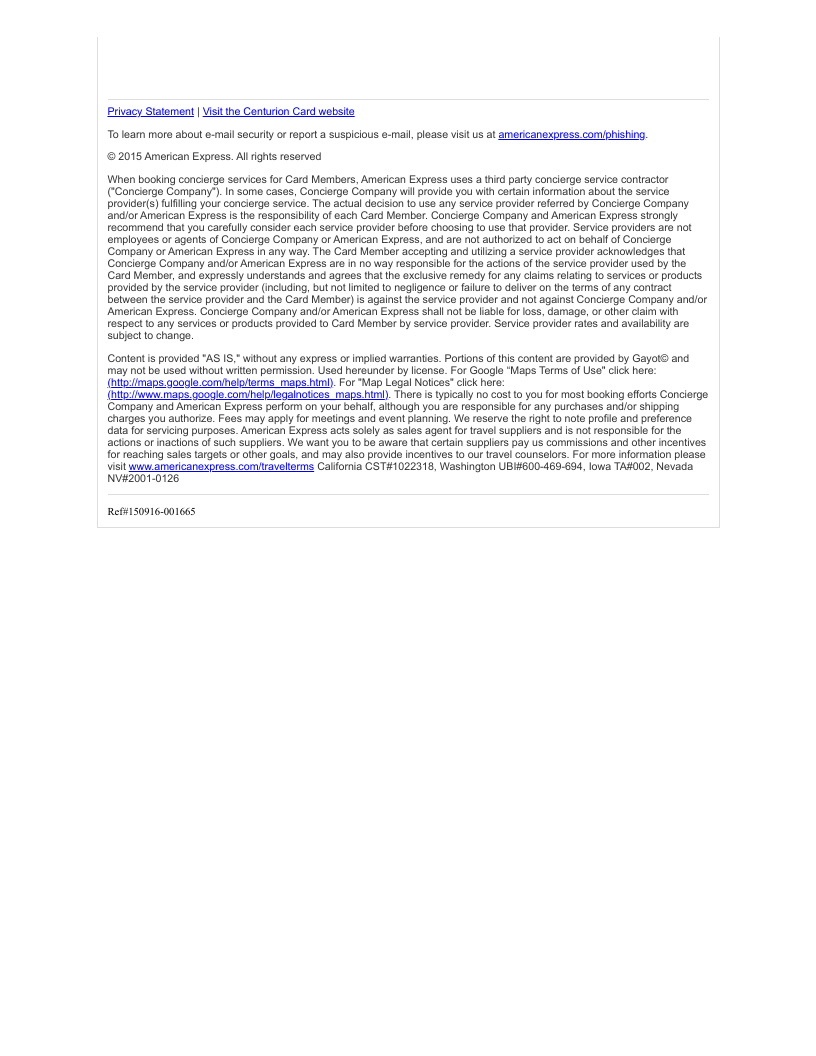 Privacy Statement | Visit the Centurion Card website

To learn more about e-mail security or report a suspicious e-mail, please visit us at americanexpress.com/phishing.

© 2015 American Express. All rights reserved

When booking concierge services for Card Members, American Express uses a third party concierge service contractor ("Concierge Company"). In some cases, Concierge Company will provide you with certain information about the service provider(s) fulfilling your concierge service. The actual decision to use any service provider referred by Concierge Company and/or American Express is the responsibility of each Card Member. Concierge Company and American Express strongly recommend that you carefully consider each service provider before choosing to use that provider. Service providers are not employees or agents of Concierge Company or American Express, and are not authorized to act on behalf of Concierge Company or American Express in any way. The Card Member accepting and utilizing a service provider acknowledges that Concierge Company and/or American Express are in no way responsible for the actions of the service provider used by the Card Member, and expressly understands and agrees that the exclusive remedy for any claims relating to services or products provided by the service provider (including, but not limited to negligence or failure to deliver on the terms of any contract between the service provider and the Card Member) is against the service provider and not against Concierge Company and/or American Express. Concierge Company and/or American Express shall not be liable for loss, damage, or other claim with respect to any services or products provided to Card Member by service provider. Service provider rates and availability are subject to change.

Content is provided "AS IS," without any express or implied warranties. Portions of this content are provided by Gayot© and may not be used without written permission. Used hereunder by license. For Google "Maps Terms of Use" click here: (http://maps.google.com/help/terms_maps.html). For "Map Legal Notices" click here: (http://www.maps.google.com/help/legalnotices_maps.html). There is typically no cost to you for most booking efforts Concierge Company and American Express perform on your behalf, although you are responsible for any purchases and/or shipping charges you authorize. Fees may apply for meetings and event planning. We reserve the right to note profile and preference data for servicing purposes. American Express acts solely as sales agent for travel suppliers and is not responsible for the actions or inactions of such suppliers. We want you to be aware that certain suppliers pay us commissions and other incentives for reaching sales targets or other goals, and may also provide incentives to our travel counselors. For more information please visit www.americanexpress.com/travelterms California CST#1022318, Washington UBI#600-469-694, Iowa TA#002, Nevada NV#2001-0126

Ref#150916-001665